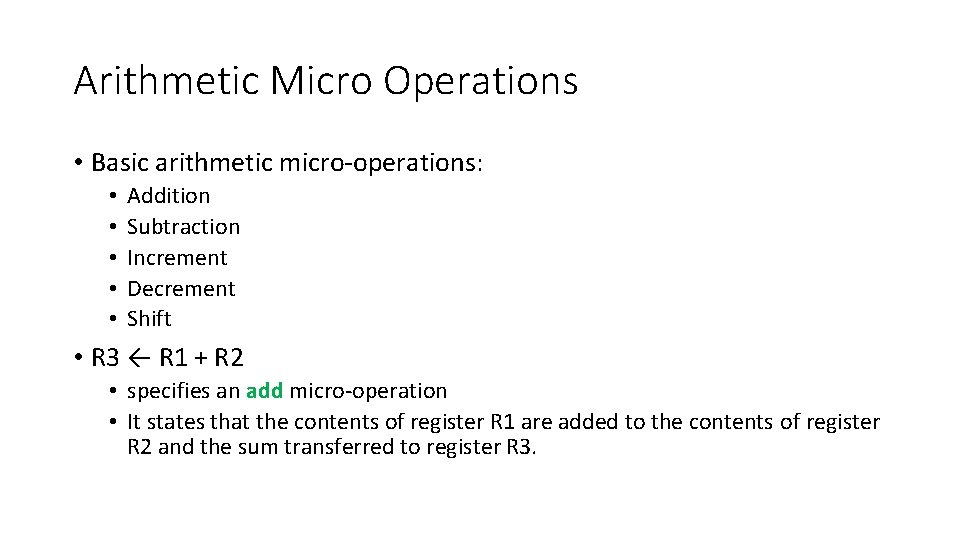 Arithmetic Micro Operations

• Basic arithmetic micro-operations:
  • Addition
  • Subtraction
  • Increment
  • Decrement
  • Shift

• R3 ← R1 + R2
  • specifies an add micro-operation
  • It states that the contents of register R1 are added to the contents of register R2 and the sum transferred to register R3.